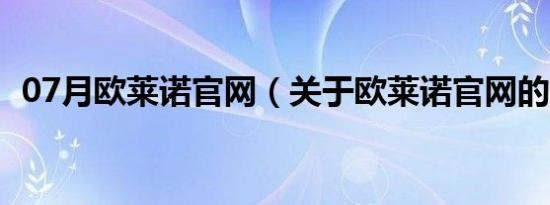 07月欧莱诺官网（关于欧莱诺官网的